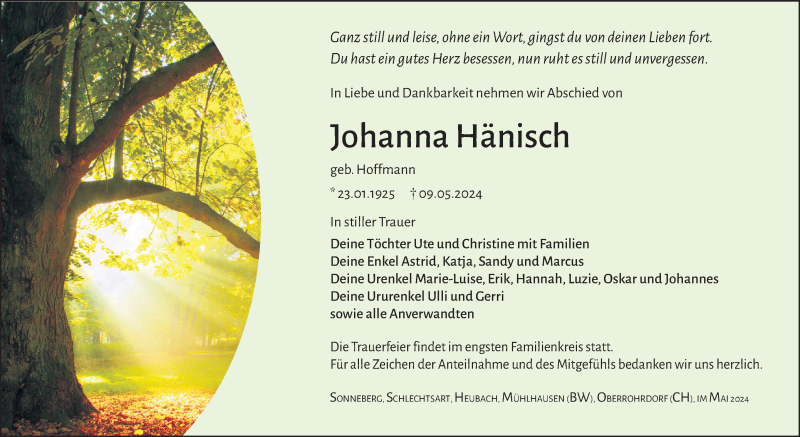 Ganz still und leise, ohne ein Wort, gingst du von deinen Lieben fort.
Du hast ein gutes Herz besessen, nun ruht es still und unvergessen.

In Liebe und Dankbarkeit nehmen wir Abschied von

Johanna Hänisch

geb. Hoffmann

* 23.01.1925 † 09.05.2024

In stiller Trauer

Deine Töchter Ute und Christine mit Familien
Deine Enkel Astrid, Katja, Sandy und Marcus
Deine Urenkel Marie-Luise, Erik, Hannah, Luzie, Oskar und Johannes
Deine Ururenkel Ulli und Gerri
sowie alle Anverwandten

Die Trauerfeier findet im engsten Familienkreis statt.
Für alle Zeichen der Anteilnahme und des Mitgefühls bedanken wir uns herzlich.

Sonneberg, Schlechtsart, Heubach, Mühlhausen (BW), Oberrohrdorf (CH), im Mai 2024